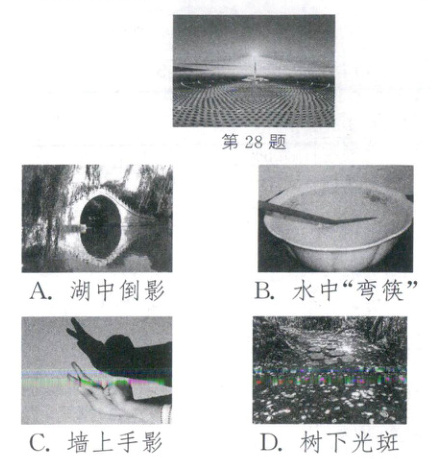 第28题

A.湖中倒影

B.水中“弯筷”

C.墙上手影

D.树下光斑